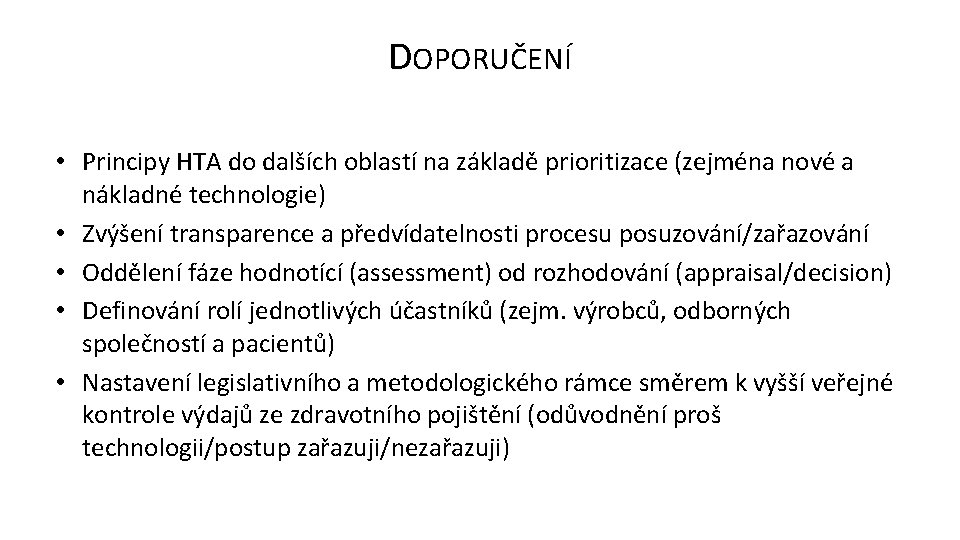 DOPORUČENÍ

• Principy HTA do dalších oblastí na základě prioritizace (zejména nové a nákladné technologie)
• Zvýšení transparence a předvídatelnosti procesu posuzování/zařazování
• Oddělení fáze hodnotící (assessment) od rozhodování (appraisal/decision)
• Definování rolí jednotlivých účastníků (zejm. výrobců, odborných společností a pacientů)
• Nastavení legislativního a metodologického rámce směrem k vyšší veřejné kontrole výdajů ze zdravotního pojištění (odůvodnění proš technologii/postup zařazuji/nezařazuji)